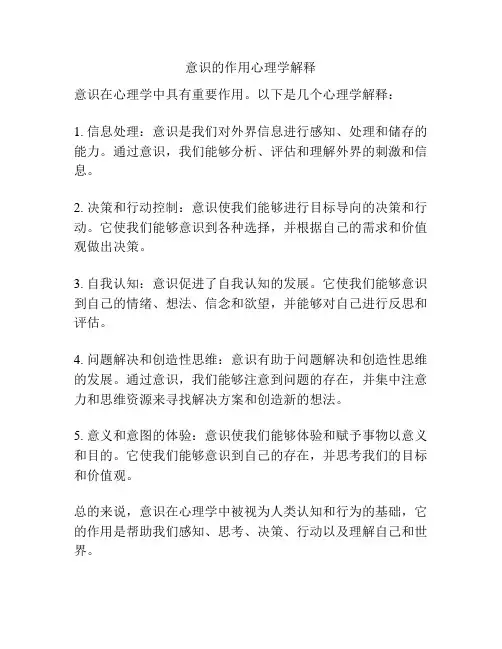 意识的作用心理学解释

意识在心理学中具有重要作用。以下是几个心理学解释：

1. 信息处理：意识是我们对外界信息进行感知、处理和储存的能力。通过意识，我们能够分析、评估和理解外界的刺激和信息。

2. 决策和行动控制：意识使我们能够进行目标导向的决策和行动。它使我们能够意识到各种选择，并根据自己的需求和价值观做出决策。

3. 自我认知：意识促进了自我认知的发展。它使我们能够意识到自己的情绪、想法、信念和欲望，并能够对自己进行反思和评估。

4. 问题解决和创造性思维：意识有助于问题解决和创造性思维的发展。通过意识，我们能够注意到问题的存在，并集中注意力和思维资源来寻找解决方案和创造新的想法。

5. 意义和意图的体验：意识使我们能够体验和赋予事物以意义和目的。它使我们能够意识到自己的存在，并思考我们的目标和价值观。

总的来说，意识在心理学中被视为人类认知和行为的基础，它的作用是帮助我们感知、思考、决策、行动以及理解自己和世界。